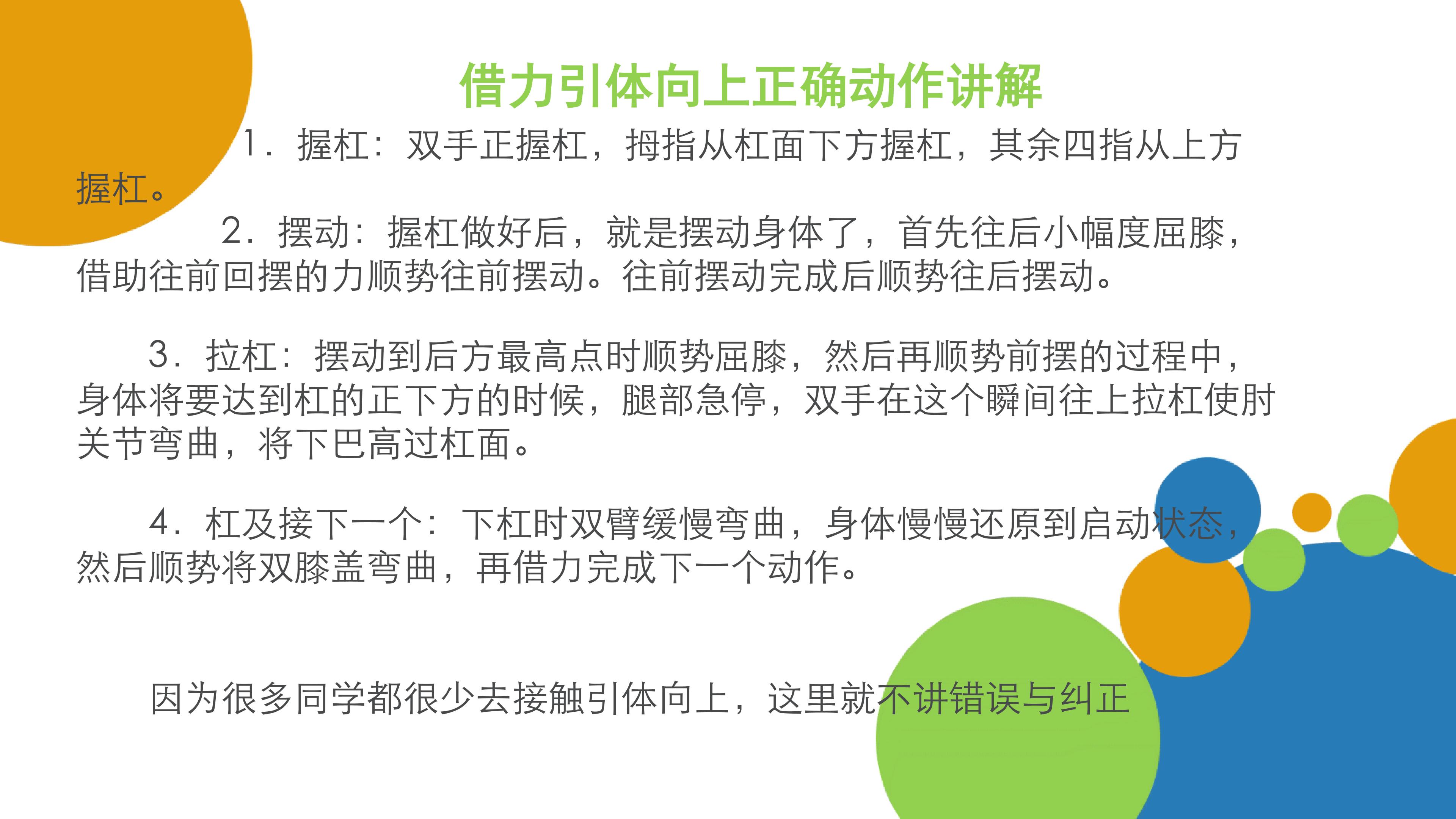 借力引体向上正确动作讲解

1．握杠：双手正握杠，拇指从杠面下方握杠，其余四指从上方握杠。

2．摆动：握杠做好后，就是摆动身体了，首先往后小幅度屈膝，借助往前回摆的力顺势往前摆动。往前摆动完成后顺势往后摆动。

3．拉杠：摆动到后方最高点时顺势屈膝，然后再顺势前摆的过程中，身体将要达到杠的正下方的时候，腿部急停，双手在这个瞬间往上拉杠使肘关节弯曲，将下巴高过杠面。

4．杠及接下一个：下杠时双臂缓慢弯曲，身体慢慢还原到启动状态，然后顺势将双膝盖弯曲，再借力完成下一个动作。

因为很多同学都很少去接触引体向上，这里就不讲错误与纠正